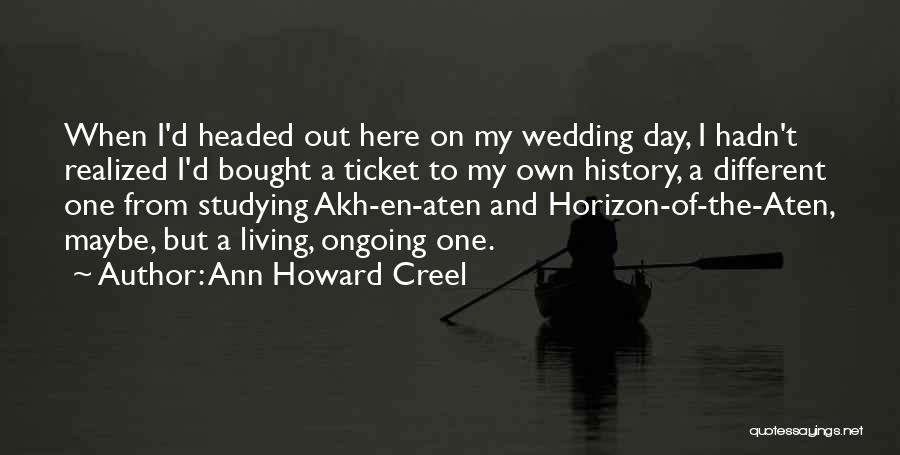 When I'd headed out here on my wedding day, I hadn't realized I'd bought a ticket to my own history, a different one from studying Akh-en-aten and Horizon-of-the-Aten, maybe, but a living, ongoing one.

~ Author: Ann Howard Creel

quotessayings.net